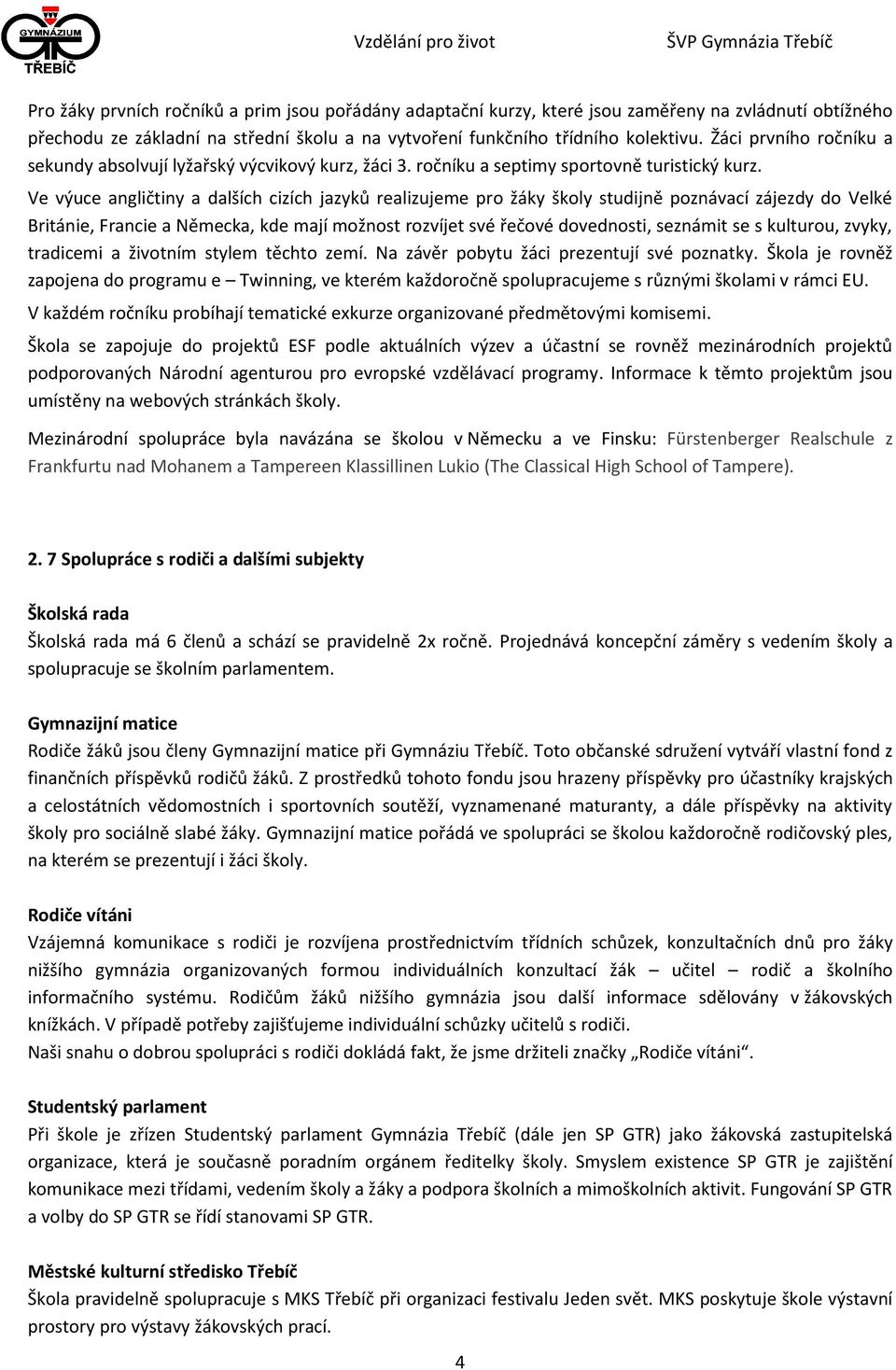 GYMNÁZIUM TŘEBÍČ

Vzdělání pro život ŠVP Gymnázia Třebíč

Pro žáky prvních ročníků a prim jsou pořádány adaptační kurzy, které jsou zaměřeny na zvládnutí obtížného přechodu ze základní na střední školu a na vytvoření funkčního třídního kolektivu. Žáci prvního ročníku a sekundy absolvují lyžařský výcvikový kurz, žáci 3. ročníku a septimy sportovně turistický kurz.

Ve výuce angličtiny a dalších cizích jazyků realizujeme pro žáky školy studijně poznávací zájezdy do Velké Británie, Francie a Německa, kde mají možnost rozvíjet své řečové dovednosti, seznámit se s kulturou, zvyky, tradicemi a životním stylem těchto zemí. Na závěr pobytu žáci prezentují své poznatky. Škola je rovněž zapojena do programu e – Twinning, ve kterém každoročně spolupracujeme s různými školami v rámci EU.

V každém ročníku probíhají tematické exkurze organizované předmětovými komisemi.

Škola se zapojuje do projektů ESF podle aktuálních výzev a účastní se rovněž mezinárodních projektů podporovaných Národní agenturou pro evropské vzdělávací programy. Informace k těmto projektům jsou umístěny na webových stránkách školy.

Mezinárodní spolupráce byla navázána se školou v Německu a ve Finsku: Fürstenberger Realschule z Frankfurtu nad Mohanem a Tampereen Klassillinen Lukio (The Classical High School of Tampere).

2. 7 Spolupráce s rodiči a dalšími subjekty

Školská rada

Školská rada má 6 členů a schází se pravidelně 2x ročně. Projednává koncepční záměry s vedením školy a spolupracuje se školním parlamentem.

Gymnazijní matice

Rodiče žáků jsou členy Gymnazijní matice při Gymnáziu Třebíč. Toto občanské sdružení vytváří vlastní fond z finančních příspěvků rodičů žáků. Z prostředků tohoto fondu jsou hrazeny příspěvky pro účastníky krajských a celostátních vědomostních i sportovních soutěží, vyznamenané maturanty, a dále příspěvky na aktivity školy pro sociálně slabé žáky. Gymnazijní matice pořádá ve spolupráci se školou každoročně rodičovský ples, na kterém se prezentují i žáci školy.

Rodiče vítáni

Vzájemná komunikace s rodiči je rozvíjena prostřednictvím třídních schůzek, konzultačních dnů pro žáky nižšího gymnázia organizovaných formou individuálních konzultací žák – učitel – rodič a školního informačního systému. Rodičům žáků nižšího gymnázia jsou další informace sdělovány v žákovských knížkách. V případě potřeby zajišťujeme individuální schůzky učitelů s rodiči.
Naši snahu o dobrou spolupráci s rodiči dokládá fakt, že jsme držiteli značky „Rodiče vítáni“.

Studentský parlament

Při škole je zřízen Studentský parlament Gymnázia Třebíč (dále jen SP GTR) jako žákovská zastupitelská organizace, která je současně poradním orgánem ředitelky školy. Smyslem existence SP GTR je zajištění komunikace mezi třídami, vedením školy a žáky a podpora školních a mimoškolních aktivit. Fungování SP GTR a volby do SP GTR se řídí stanovami SP GTR.

Městské kulturní středisko Třebíč

Škola pravidelně spolupracuje s MKS Třebíč při organizaci festivalu Jeden svět. MKS poskytuje škole výstavní prostory pro výstavy žákovských prací.

4